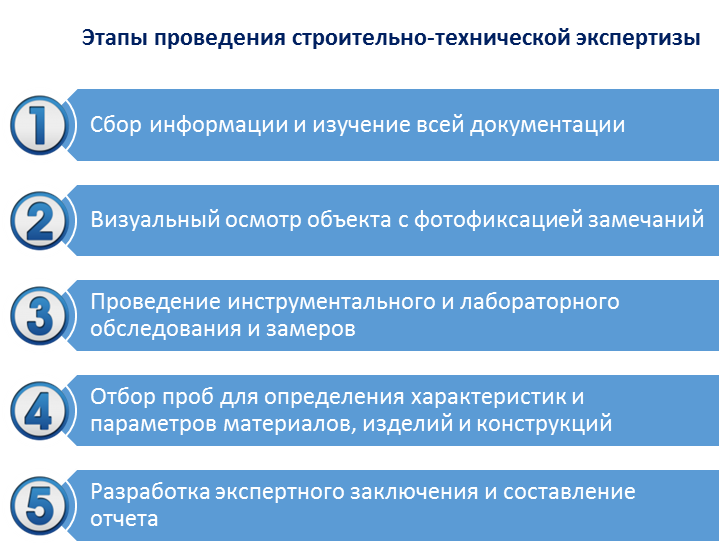 Этапы проведения строительно-технической экспертизы

1 Сбор информации и изучение всей документации

2 Визуальный осмотр объекта с фотофиксацией замечаний

3 Проведение инструментального и лабораторного обследования и замеров

4 Отбор проб для определения характеристик и параметров материалов, изделий и конструкций

5 Разработка экспертного заключения и составление отчета